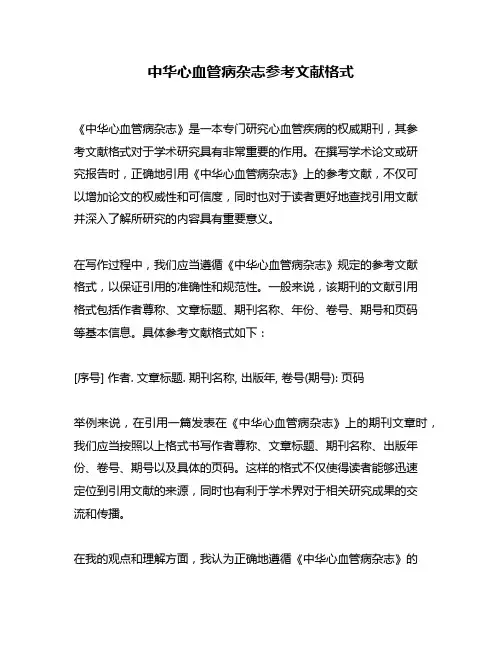 中华心血管病杂志参考文献格式

《中华心血管病杂志》是一本专门研究心血管疾病的权威期刊，其参考文献格式对于学术研究具有非常重要的作用。在撰写学术论文或研究报告时，正确地引用《中华心血管病杂志》上的参考文献，不仅可以增加论文的权威性和可信度，同时也对于读者更好地查找引用文献并深入了解所研究的内容具有重要意义。

在写作过程中，我们应当遵循《中华心血管病杂志》规定的参考文献格式，以保证引用的准确性和规范性。一般来说，该期刊的文献引用格式包括作者尊称、文章标题、期刊名称、年份、卷号、期号和页码等基本信息。具体参考文献格式如下：

[序号] 作者. 文章标题. 期刊名称, 出版年, 卷号(期号): 页码

举例来说，在引用一篇发表在《中华心血管病杂志》上的期刊文章时，我们应当按照以上格式书写作者尊称、文章标题、期刊名称、出版年份、卷号、期号以及具体的页码。这样的格式不仅使得读者能够迅速定位到引用文献的来源，同时也有利于学术界对于相关研究成果的交流和传播。

在我的观点和理解方面，我认为正确地遵循《中华心血管病杂志》的